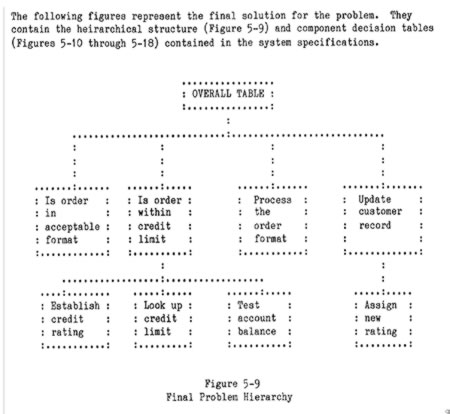 The following figures represent the final solution for the problem. They contain the heirarchical structure (Figure 5-9) and component decision tables (Figures 5-10 through 5-18) contained in the system specifications.

OVERALL TABLE

Is order in acceptable format

Is order within credit limit

Process the order format

Update customer record

Establish credit rating

Look up credit limit

Test account balance

Assign new rating

Figure 5-9
Final Problem Hierarchy